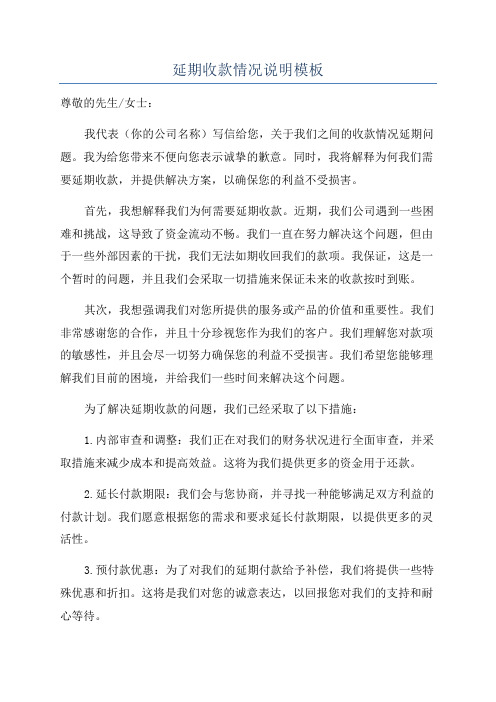 延期收款情况说明模板

尊敬的先生/女士：

我代表（你的公司名称）写信给您，关于我们之间的收款情况延期问题。我为给您带来不便向您表示诚挚的歉意。同时，我将解释为何我们需要延期收款，并提供解决方案，以确保您的利益不受损害。

首先，我想解释我们为何需要延期收款。近期，我们公司遇到一些困难和挑战，这导致了资金流动不畅。我们一直在努力解决这个问题，但由于一些外部因素的干扰，我们无法如期收回我们的款项。我保证，这是一个暂时的问题，并且我们会采取一切措施来保证未来的收款按时到账。

其次，我想强调我们对您所提供的服务或产品的价值和重要性。我们非常感谢您的合作，并且十分珍视您作为我们的客户。我们理解您对款项的敏感性，并且会尽一切努力确保您的利益不受损害。我们希望您能够理解我们目前的困境，并给我们一些时间来解决这个问题。

为了解决延期收款的问题，我们已经采取了以下措施：

1.内部审查和调整：我们正在对我们的财务状况进行全面审查，并采取措施来减少成本和提高效益。这将为我们提供更多的资金用于还款。

2.延长付款期限：我们会与您协商，并寻找一种能够满足双方利益的付款计划。我们愿意根据您的需求和要求延长付款期限，以提供更多的灵活性。

3.预付款优惠：为了对我们的延期付款给予补偿，我们将提供一些特殊优惠和折扣。这将是我们对您的诚意表达，以回报您对我们的支持和耐心等待。